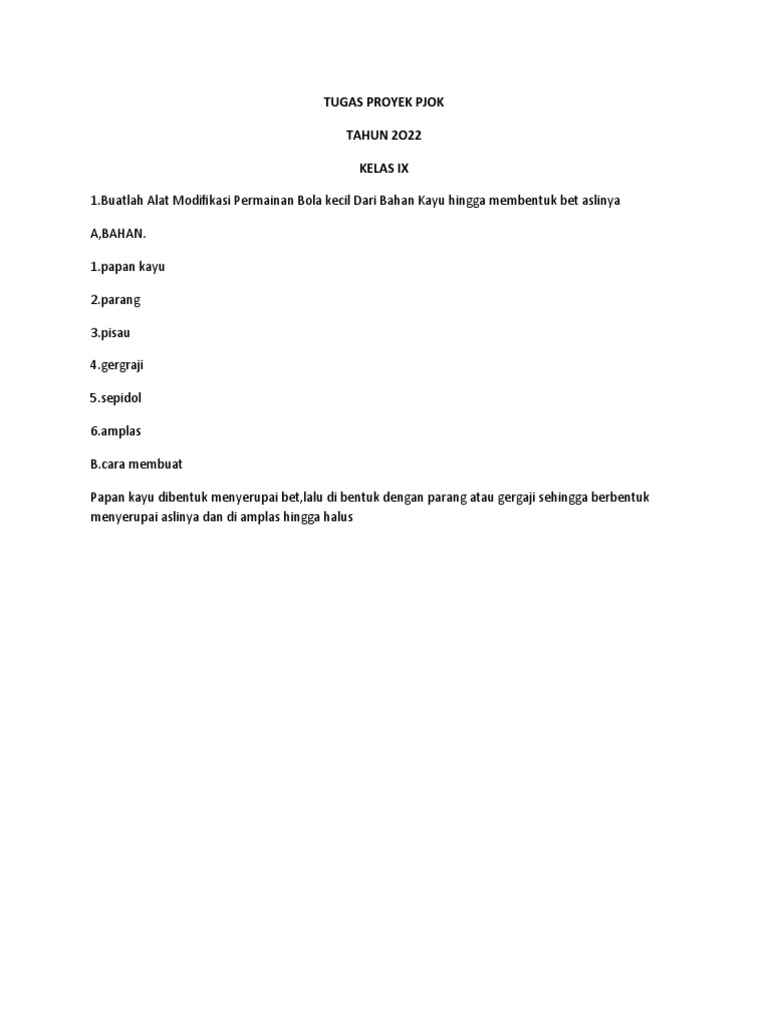 TUGAS PROYEK PJOK

TAHUN 2O22

KELAS IX

1.Buatlah Alat Modifikasi Permainan Bola kecil Dari Bahan Kayu hingga membentuk bet aslinya

A,BAHAN.

1.papan kayu

2.parang

3.pisau

4.gergraji

5.sepidol

6.amplas

B.cara membuat

Papan kayu dibentuk menyerupai bet,lalu di bentuk dengan parang atau gergaji sehingga berbentuk menyerupai aslinya dan di amplas hingga halus